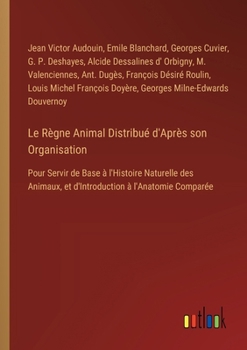 Jean Victor Audouin, Emile Blanchard, Georges Cuvier, G. P. Deshayes, Alcide Dessalines d' Orbigny, M. Valenciennes, Ant. Dugès, François Désiré Roulin, Louis Michel François Doyère, Georges Milne-Edwards Douvernoy

Le Règne Animal Distribué d'Après son Organisation

Pour Servir de Base à l'Histoire Naturelle des Animaux, et d'Introduction à l'Anatomie Comparée

outlook